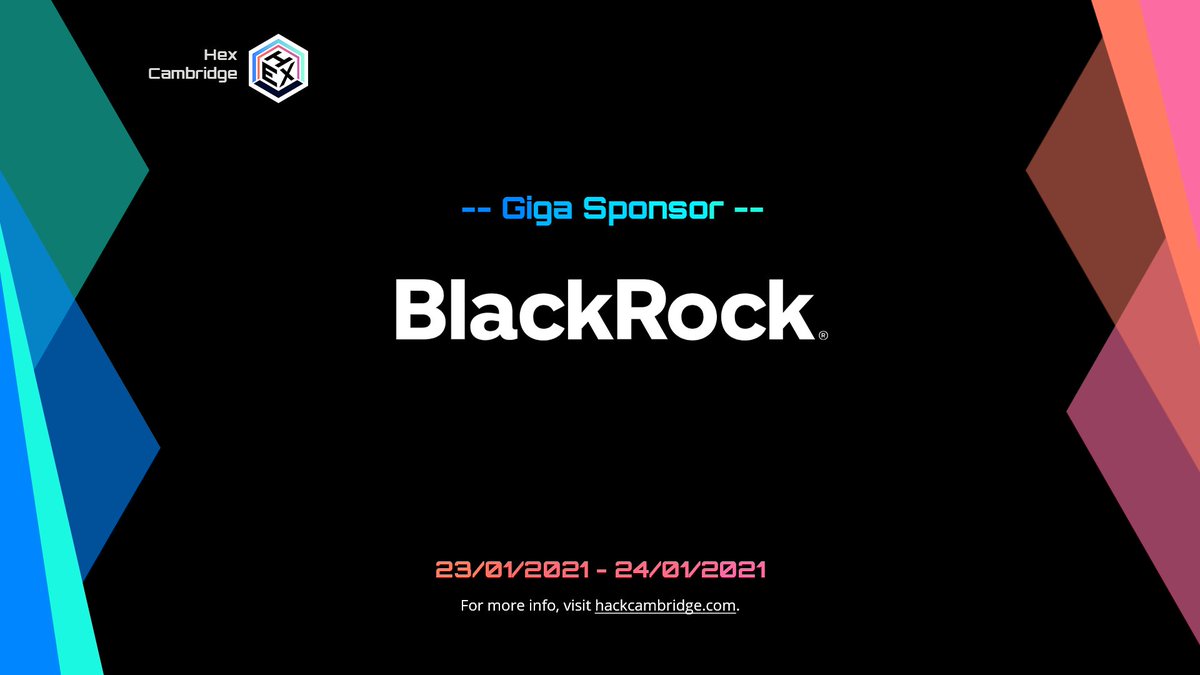 Hex
Cambridge

HEX

-- Giga Sponsor --

BlackRock®

23/01/2021 - 24/01/2021

For more info, visit hackcambridge.com.